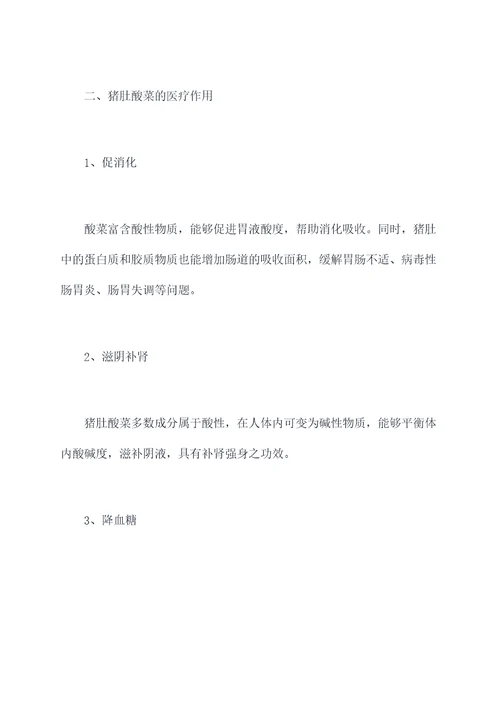 二、猪肚酸菜的医疗作用

1、促消化

酸菜富含酸性物质，能够促进胃液酸度，帮助消化吸收。同时，猪肚中的蛋白质和胶质物质也能增加肠道的吸收面积，缓解胃肠不适、病毒性肠胃炎、肠胃失调等问题。

2、滋阴补肾

猪肚酸菜多数成分属于酸性，在人体内可变为碱性物质，能够平衡体内酸碱度，滋补阴液，具有补肾强身之功效。

3、降血糖